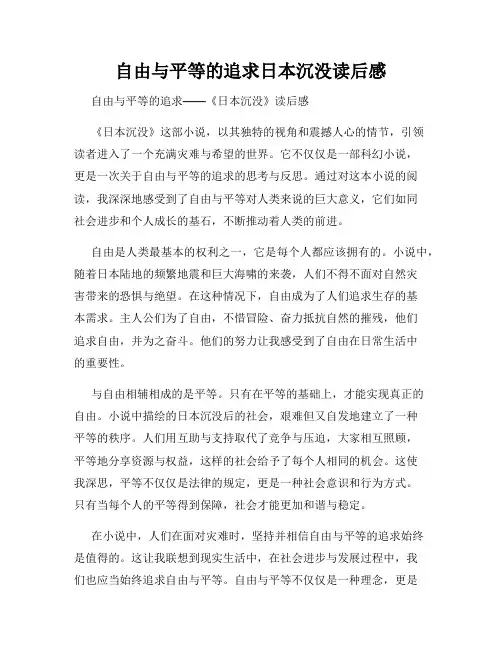 自由与平等的追求日本沉没读后感

自由与平等的追求——《日本沉没》读后感

《日本沉没》这部小说，以其独特的视角和震撼人心的情节，引领读者进入了一个充满灾难与希望的世界。它不仅仅是一部科幻小说，更是一次关于自由与平等的追求的思考与反思。通过对这本小说的阅读，我深深地感受到了自由与平等对人类来说的巨大意义，它们如同社会进步和个人成长的基石，不断推动着人类的前进。

自由是人类最基本的权利之一，它是每个人都应该拥有的。小说中，随着日本陆地的频繁地震和巨大海啸的来袭，人们不得不面对自然灾害带来的恐惧与绝望。在这种情况下，自由成为了人们追求生存的基本需求。主人公们为了自由，不惜冒险、奋力抵抗自然的摧残，他们追求自由，并为之奋斗。他们的努力让我感受到了自由在日常生活中的重要性。

与自由相辅相成的是平等。只有在平等的基础上，才能实现真正的自由。小说中描绘的日本沉没后的社会，艰难但又自发地建立了一种平等的秩序。人们用互助与支持取代了竞争与压迫，大家相互照顾，平等地分享资源与权益，这样的社会给予了每个人相同的机会。这使我深思，平等不仅仅是法律的规定，更是一种社会意识和行为方式。只有当每个人的平等得到保障，社会才能更加和谐与稳定。

在小说中，人们在面对灾难时，坚持并相信自由与平等的追求始终是值得的。这让我联想到现实生活中，在社会进步与发展过程中，我们也应当始终追求自由与平等。自由与平等不仅仅是一种理念，更是